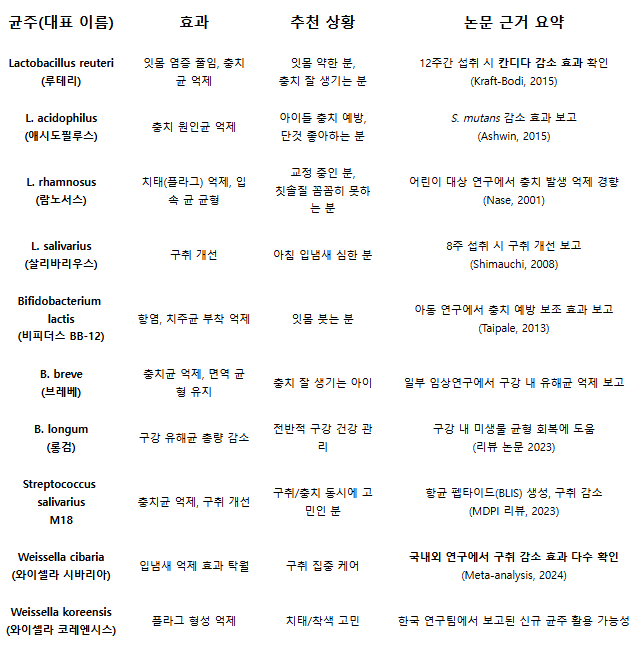 | 균주(대표 이름) | 효과 | 추천 상황 | 논문 근거 요약 |
|---|---|---|---|
| Lactobacillus reuteri (루테리) | 잇몸 염증 줄임, 충치균 억제 | 잇몸 약한 분, 충치 잘 생기는 분 | 12주간 섭취 시 칸디다 감소 효과 확인 (Kraft-Bodi, 2015) |
| L. acidophilus (애시도필루스) | 충치 원인균 억제 | 아이들 충치 예방, 단것 좋아하는 분 | S. mutans 감소 효과 보고 (Ashwin, 2015) |
| L. rhamnosus (람노서스) | 치태(플라그) 억제, 입속 균 균형 | 교정 중인 분, 칫솔질 꼼꼼히 못하는 분 | 어린이 대상 연구에서 충치 발생 억제 경향 (Nase, 2001) |
| L. salivarius (살리바리우스) | 구취 개선 | 아침 입냄새 심한 분 | 8주 섭취 시 구취 개선 보고 (Shimauchi, 2008) |
| Bifidobacterium lactis (비피더스 BB-12) | 항염, 치주균 부착 억제 | 잇몸 붓는 분 | 아동 연구에서 충치 예방 보조 효과 보고 (Taipale, 2013) |
| B. breve (브레베) | 충치균 억제, 면역 균형 유지 | 충치 잘 생기는 아이 | 일부 임상연구에서 구강 내 유해균 억제 보고 |
| B. longum (롱검) | 구강 유해균 총량 감소 | 전반적 구강 건강 관리 | 구강 내 미생물 균형 회복에 도움 (리뷰 논문 2023) |
| Streptococcus salivarius M18 | 충치균 억제, 구취 개선 | 구취/충치 동시에 고민인 분 | 항균 펩타이드(BLIS) 생성, 구취 감소 (MDPI 리뷰, 2023) |
| Weissella cibaria (와이셀라 시바리아) | 입냄새 억제 효과 탁월 | 구취 집중 케어 | 국내외 연구에서 구취 감소 효과 다수 확인 (Meta-analysis, 2024) |
| Weissella koreensis (와이셀라 코레엔시스) | 플라그 형성 억제 | 치태/착색 고민 | 한국 연구팀에서 보고된 신규 균주 활용 가능성 |